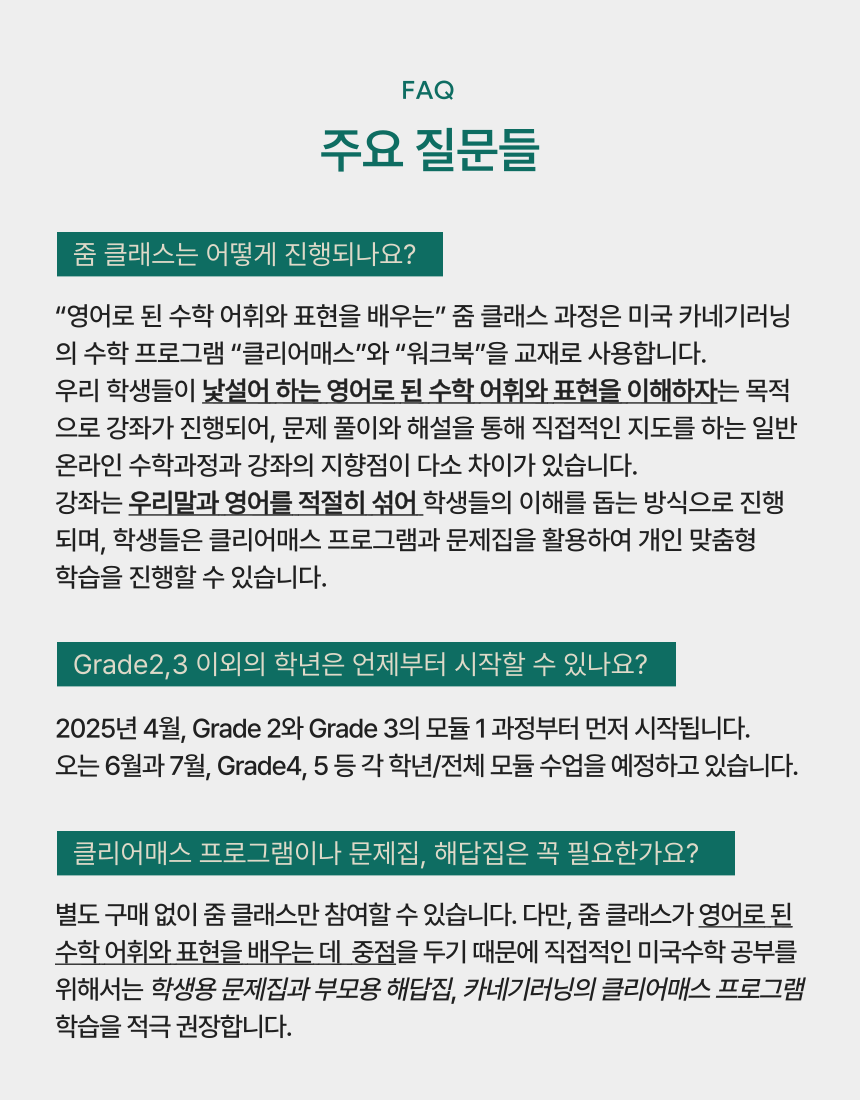 FAQ

주요 질문들

줌 클래스는 어떻게 진행되나요?

“영어로 된 수학 어휘와 표현을 배우는” 줌 클래스 과정은 미국 카네기러닝의 수학 프로그램 “클리어매스”와 “워크북”을 교재로 사용합니다.
우리 학생들이 낯설어 하는 영어로 된 수학 어휘와 표현을 이해하자는 목적으로 강좌가 진행되어, 문제 풀이와 해설을 통해 직접적인 지도를 하는 일반 온라인 수학과정과 강좌의 지향점이 다소 차이가 있습니다.
강좌는 우리말과 영어를 적절히 섞어 학생들의 이해를 돕는 방식으로 진행되며, 학생들은 클리어매스 프로그램과 문제집을 활용하여 개인 맞춤형 학습을 진행할 수 있습니다.

Grade2,3 이외의 학년은 언제부터 시작할 수 있나요?

2025년 4월, Grade 2와 Grade 3의 모듈 1 과정부터 먼저 시작됩니다.
오는 6월과 7월, Grade4, 5 등 각 학년/전체 모듈 수업을 예정하고 있습니다.

클리어매스 프로그램이나 문제집, 해답집은 꼭 필요한가요?

별도 구매 없이 줌 클래스만 참여할 수 있습니다. 다만, 줌 클래스가 영어로 된 수학 어휘와 표현을 배우는 데 중점을 두기 때문에 직접적인 미국수학 공부를 위해서는 학생용 문제집과 부모용 해답집, 카네기러닝의 클리어매스 프로그램 학습을 적극 권장합니다.